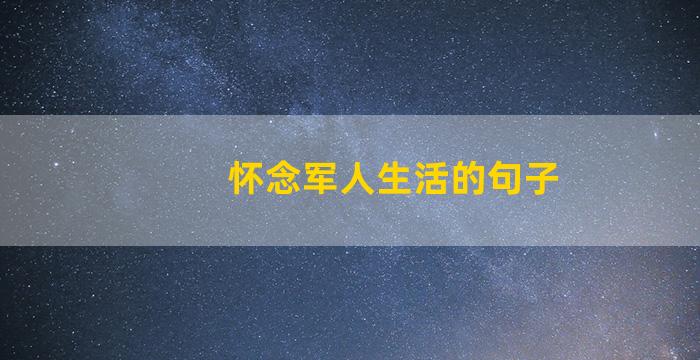 怀念军人生活的句子